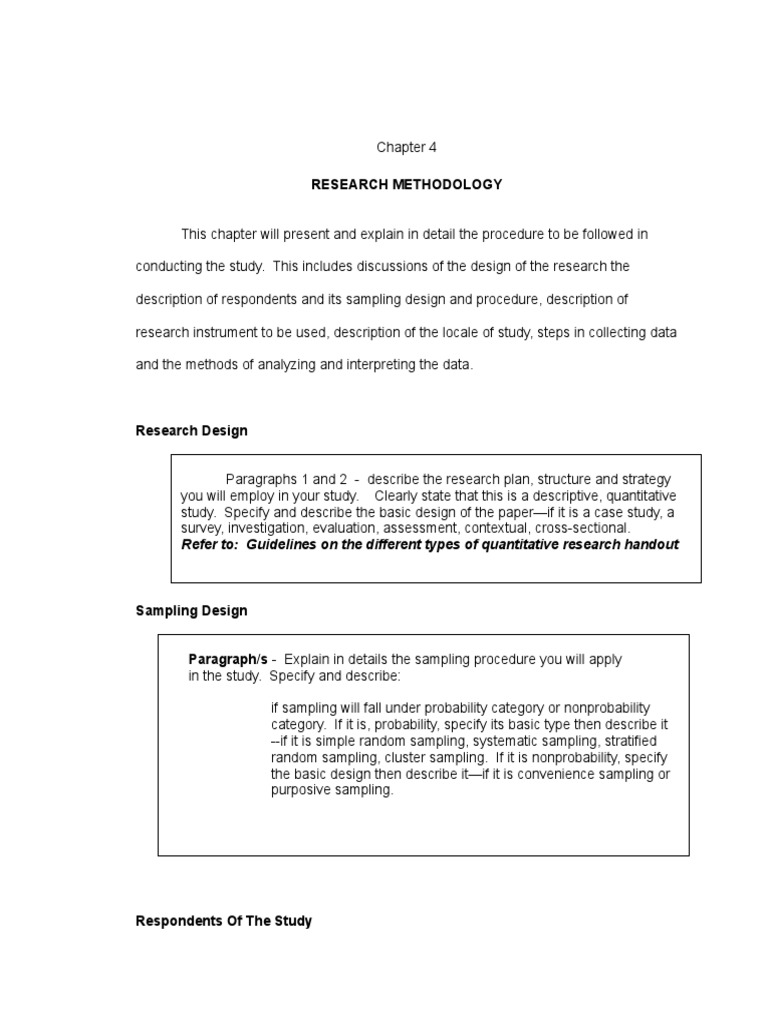 Chapter 4

RESEARCH METHODOLOGY

This chapter will present and explain in detail the procedure to be followed in conducting the study. This includes discussions of the design of the research the description of respondents and its sampling design and procedure, description of research instrument to be used, description of the locale of study, steps in collecting data and the methods of analyzing and interpreting the data.

Research Design

Paragraphs 1 and 2 - describe the research plan, structure and strategy you will employ in your study. Clearly state that this is a descriptive, quantitative study. Specify and describe the basic design of the paper—if it is a case study, a survey, investigation, evaluation, assessment, contextual, cross-sectional.
Refer to: Guidelines on the different types of quantitative research handout

Sampling Design

Paragraph/s - Explain in details the sampling procedure you will apply in the study. Specify and describe:

if sampling will fall under probability category or nonprobability category. If it is, probability, specify its basic type then describe it --if it is simple random sampling, systematic sampling, stratified random sampling, cluster sampling. If it is nonprobability, specify the basic design then describe it—if it is convenience sampling or purposive sampling.

Respondents Of The Study